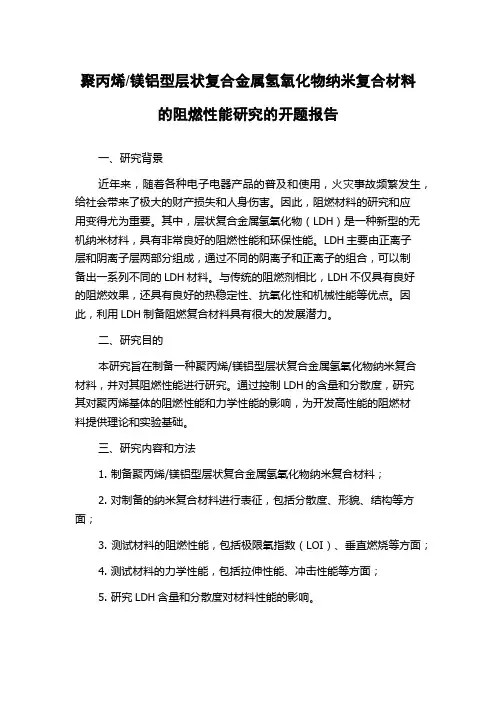 聚丙烯/镁铝型层状复合金属氢氧化物纳米复合材料的阻燃性能研究的开题报告

一、研究背景

近年来，随着各种电子电器产品的普及和使用，火灾事故频繁发生，给社会带来了极大的财产损失和人身伤害。因此，阻燃材料的研究和应用变得尤为重要。其中，层状复合金属氢氧化物（LDH）是一种新型的无机纳米材料，具有非常良好的阻燃性能和环保性能。LDH 主要由正离子层和阴离子层两部分组成，通过不同的阴离子和正离子的组合，可以制备出一系列不同的 LDH 材料。与传统的阻燃剂相比，LDH 不仅具有良好的阻燃效果，还具有良好的热稳定性、抗氧化性和机械性能等优点。因此，利用 LDH 制备阻燃复合材料具有很大的发展潜力。

二、研究目的

本研究旨在制备一种聚丙烯/镁铝型层状复合金属氢氧化物纳米复合材料，并对其阻燃性能进行研究。通过控制 LDH 的含量和分散度，研究其对聚丙烯基体的阻燃性能和力学性能的影响，为开发高性能的阻燃材料提供理论和实验基础。

三、研究内容和方法

1. 制备聚丙烯/镁铝型层状复合金属氢氧化物纳米复合材料；

2. 对制备的纳米复合材料进行表征，包括分散度、形貌、结构等方面；

3. 测试材料的阻燃性能，包括极限氧指数（LOI）、垂直燃烧等方面；

4. 测试材料的力学性能，包括拉伸性能、冲击性能等方面；

5. 研究 LDH 含量和分散度对材料性能的影响。